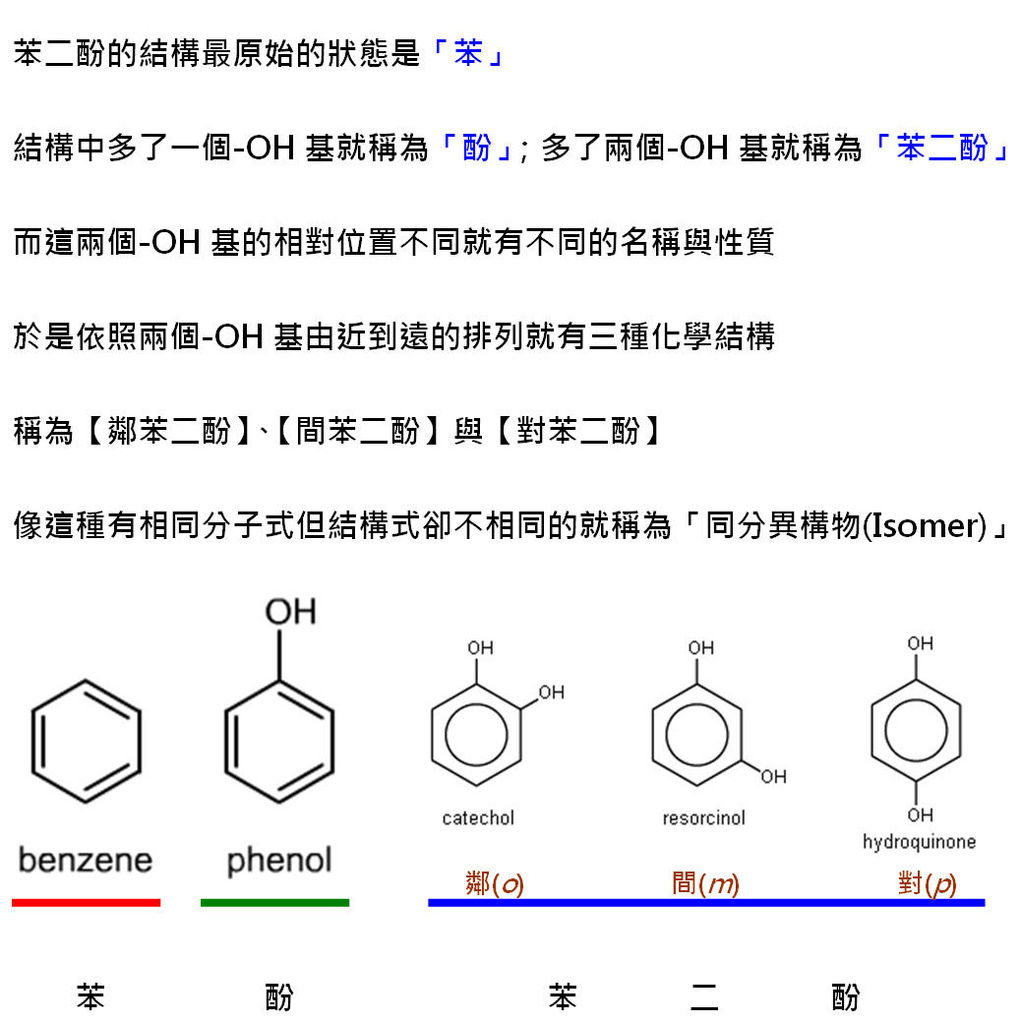 苯二酚的結構最原始的狀態是「苯」

結構中多了一個-OH 基就稱為「酚」; 多了兩個-OH 基就稱為「苯二酚」

而這兩個-OH 基的相對位置不同就有不同的名稱與性質

於是依照兩個-OH 基由近到遠的排列就有三種化學結構

稱為【鄰苯二酚】、【間苯二酚】與【對苯二酚】

像這種有相同分子式但結構式卻不相同的就稱為「同分異構物(Isomer)」

OH

OH
OH

OH
OH

OH
OH

catechol

resorcinol

hydroquinone

benzene

phenol

鄰(o)

間(m)

對(p)

苯

酚

苯 二 酚